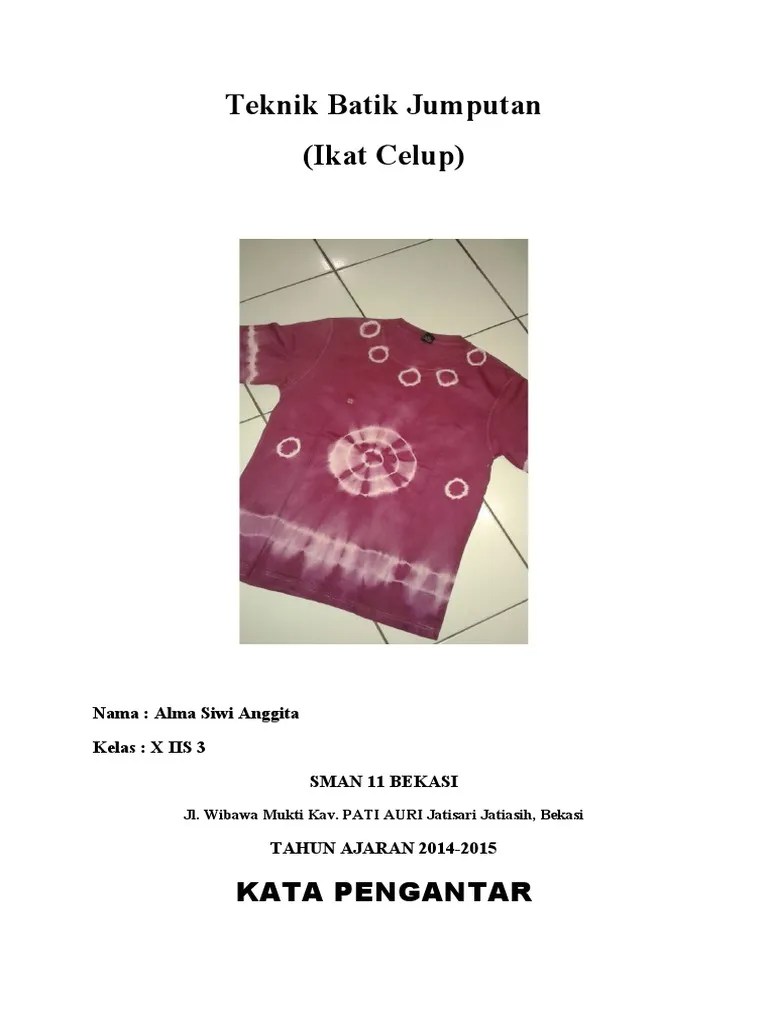 Teknik Batik Jumputan
(Ikat Celup)

Nama : Alma Siwi Anggita

Kelas : X IIS 3

SMAN 11 BEKASI

Jl. Wibawa Mukti Kav. PATI AURI Jatisari Jatiasih, Bekasi

TAHUN AJARAN 2014-2015

KATA PENGANTAR